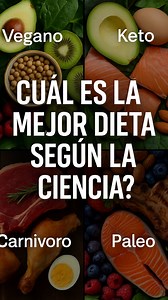 Vegano
Keto
CUÁL ES LA MEJOR DIETA SEGÚN LA CIENCIA?
Carnivoro
Paleo